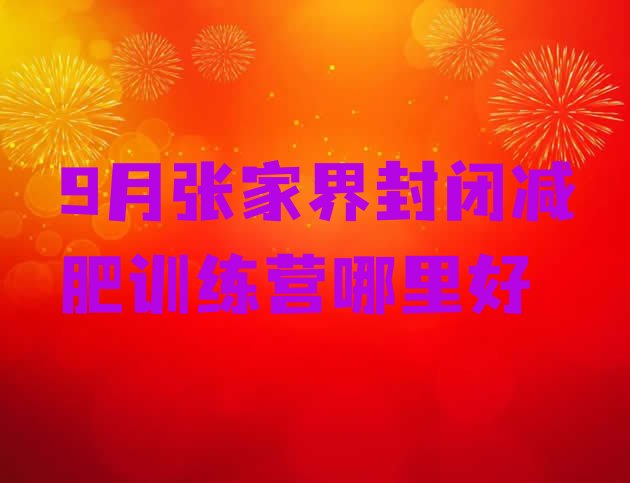 9月张家界封闭减肥训练营哪里好